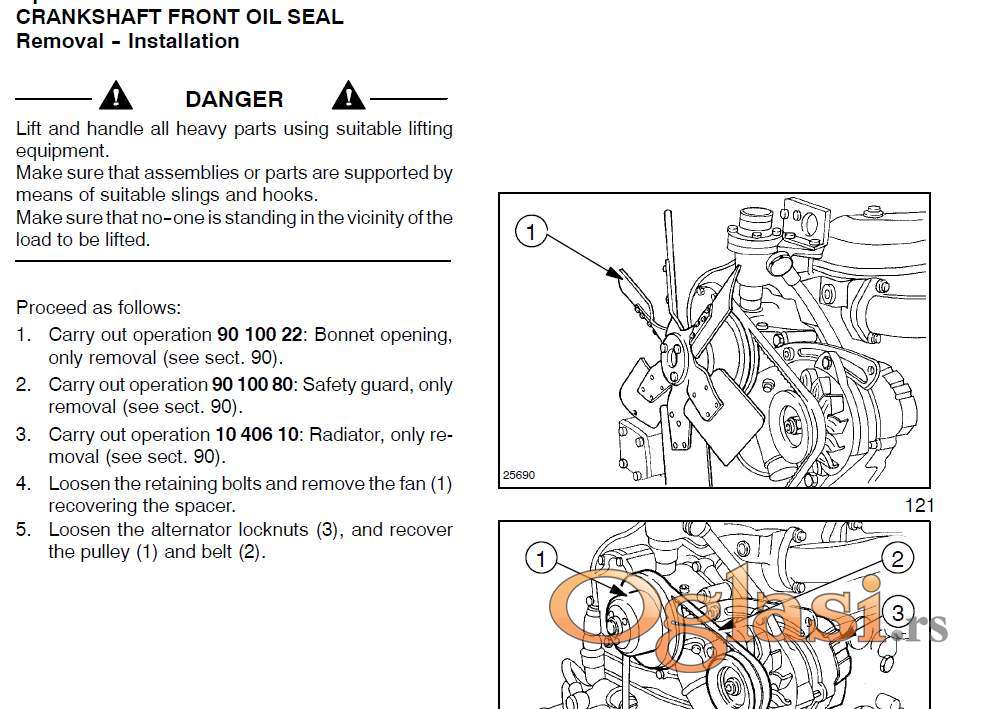 CRANKSHAFT FRONT OIL SEAL
Removal - Installation

DANGER

Lift and handle all heavy parts using suitable lifting equipment.
Make sure that assemblies or parts are supported by means of suitable slings and hooks.
Make sure that no-one is standing in the vicinity of the load to be lifted.

Proceed as follows:
1. Carry out operation **90 100 22**: Bonnet opening, only removal (see sect. 90).
2. Carry out operation **90 100 80**: Safety guard, only removal (see sect. 90).
3. Carry out operation **10 406 10**: Radiator, only removal (see sect. 90).
4. Loosen the retaining bolts and remove the fan (1) recovering the spacer.
5. Loosen the alternator locknuts (3), and recover the pulley (1) and belt (2).

1

25690

121

1

2

3

Oglasi.rs